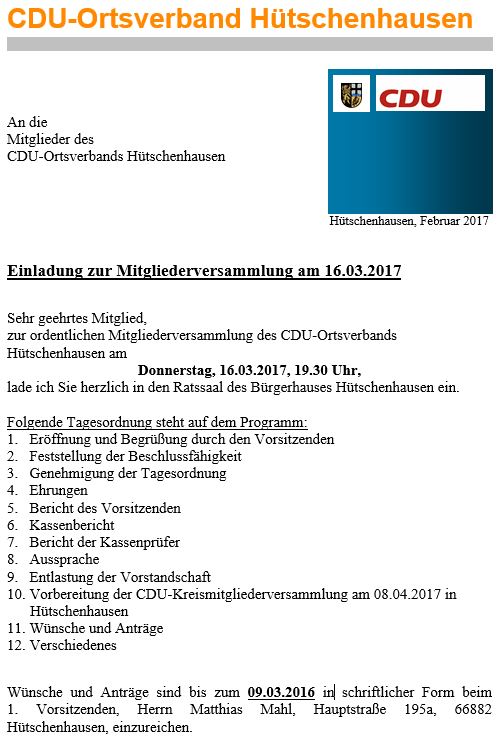 CDU-Ortsverband Hütschenhausen

CDU

An die
Mitglieder des
CDU-Ortsverbands Hütschenhausen

Hütschenhausen, Februar 2017

Einladung zur Mitgliederversammlung am 16.03.2017

Sehr geehrtes Mitglied,
zur ordentlichen Mitgliederversammlung des CDU-Ortsverbands Hütschenhausen am
Donnerstag, 16.03.2017, 19.30 Uhr,
lade ich Sie herzlich in den Ratssaal des Bürgerhauses Hütschenhausen ein.

Folgende Tagesordnung steht auf dem Programm:
1. Eröffnung und Begrüßung durch den Vorsitzenden
2. Feststellung der Beschlussfähigkeit
3. Genehmigung der Tagesordnung
4. Ehrungen
5. Bericht des Vorsitzenden
6. Kassenbericht
7. Bericht der Kassenprüfer
8. Aussprache
9. Entlastung der Vorstandschaft
10. Vorbereitung der CDU-Kreismitgliederversammlung am 08.04.2017 in Hütschenhausen
11. Wünsche und Anträge
12. Verschiedenes

Wünsche und Anträge sind bis zum 09.03.2016 in schriftlicher Form beim 1. Vorsitzenden, Herrn Matthias Mahl, Hauptstraße 195a, 66882 Hütschenhausen, einzureichen.